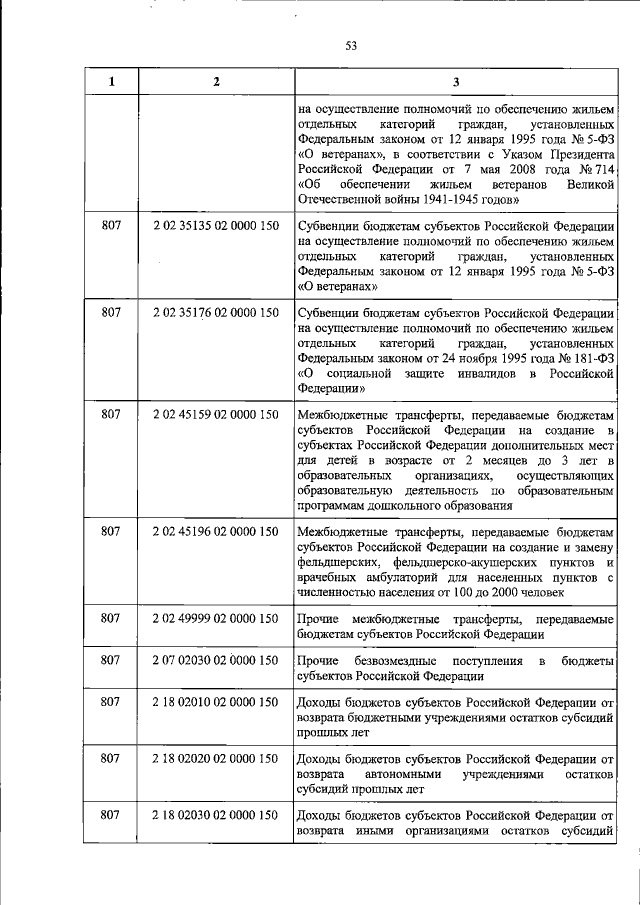 53

| 1 | 2 | 3 |
|---|---|---|
| | | на осуществление полномочий по обеспечению жильем отдельных категорий граждан, установленных Федеральным законом от 12 января 1995 года № 5-ФЗ «О ветеранах», в соответствии с Указом Президента Российской Федерации от 7 мая 2008 года № 714 «Об обеспечении жильем ветеранов Великой Отечественной войны 1941-1945 годов» |
| 807 | 2 02 35135 02 0000 150 | Субвенции бюджетам субъектов Российской Федерации на осуществление полномочий по обеспечению жильем отдельных категорий граждан, установленных Федеральным законом от 12 января 1995 года № 5-ФЗ «О ветеранах» |
| 807 | 2 02 35176 02 0000 150 | Субвенции бюджетам субъектов Российской Федерации на осуществление полномочий по обеспечению жильем отдельных категорий граждан, установленных Федеральным законом от 24 ноября 1995 года № 181-ФЗ «О социальной защите инвалидов в Российской Федерации» |
| 807 | 2 02 45159 02 0000 150 | Межбюджетные трансферты, передаваемые бюджетам субъектов Российской Федерации на создание в субъектах Российской Федерации дополнительных мест для детей в возрасте от 2 месяцев до 3 лет в образовательных организациях, осуществляющих образовательную деятельность по образовательным программам дошкольного образования |
| 807 | 2 02 45196 02 0000 150 | Межбюджетные трансферты, передаваемые бюджетам субъектов Российской Федерации на создание и замену фельдшерских, фельдшерско-акушерских пунктов и врачебных амбулаторий для населенных пунктов с численностью населения от 100 до 2000 человек |
| 807 | 2 02 49999 02 0000 150 | Прочие межбюджетные трансферты, передаваемые бюджетам субъектов Российской Федерации |
| 807 | 2 07 02030 02 0000 150 | Прочие безвозмездные поступления в бюджеты субъектов Российской Федерации |
| 807 | 2 18 02010 02 0000 150 | Доходы бюджетов субъектов Российской Федерации от возврата бюджетными учреждениями остатков субсидий прошлых лет |
| 807 | 2 18 02020 02 0000 150 | Доходы бюджетов субъектов Российской Федерации от возврата автономными учреждениями остатков субсидий прошлых лет |
| 807 | 2 18 02030 02 0000 150 | Доходы бюджетов субъектов Российской Федерации от возврата иными организациями остатков субсидий |